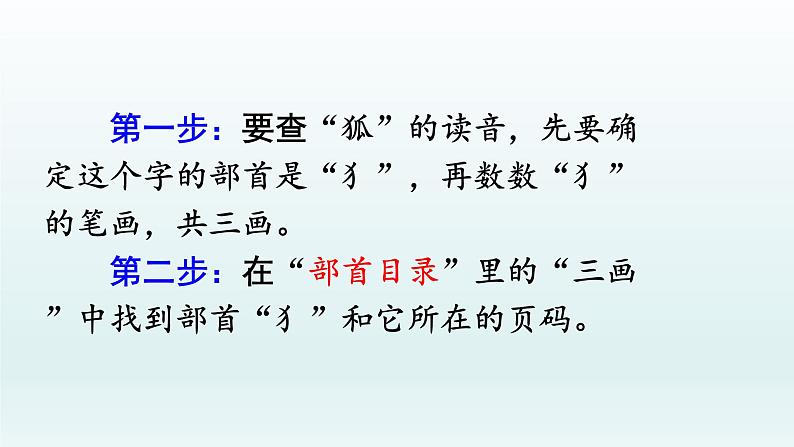 第一步：要查“狐”的读音，先要确定这个字的部首是“犭”，再数数“犭”的笔画，共三画。

第二步：在“部首目录”里的“三画”中找到部首“犭”和它所在的页码。